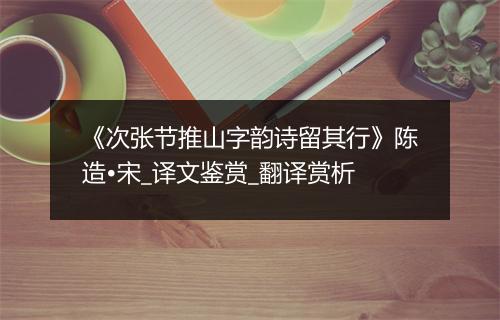 《次张节推山字韵诗留其行》陈造•宋_译文鉴赏_翻译赏析